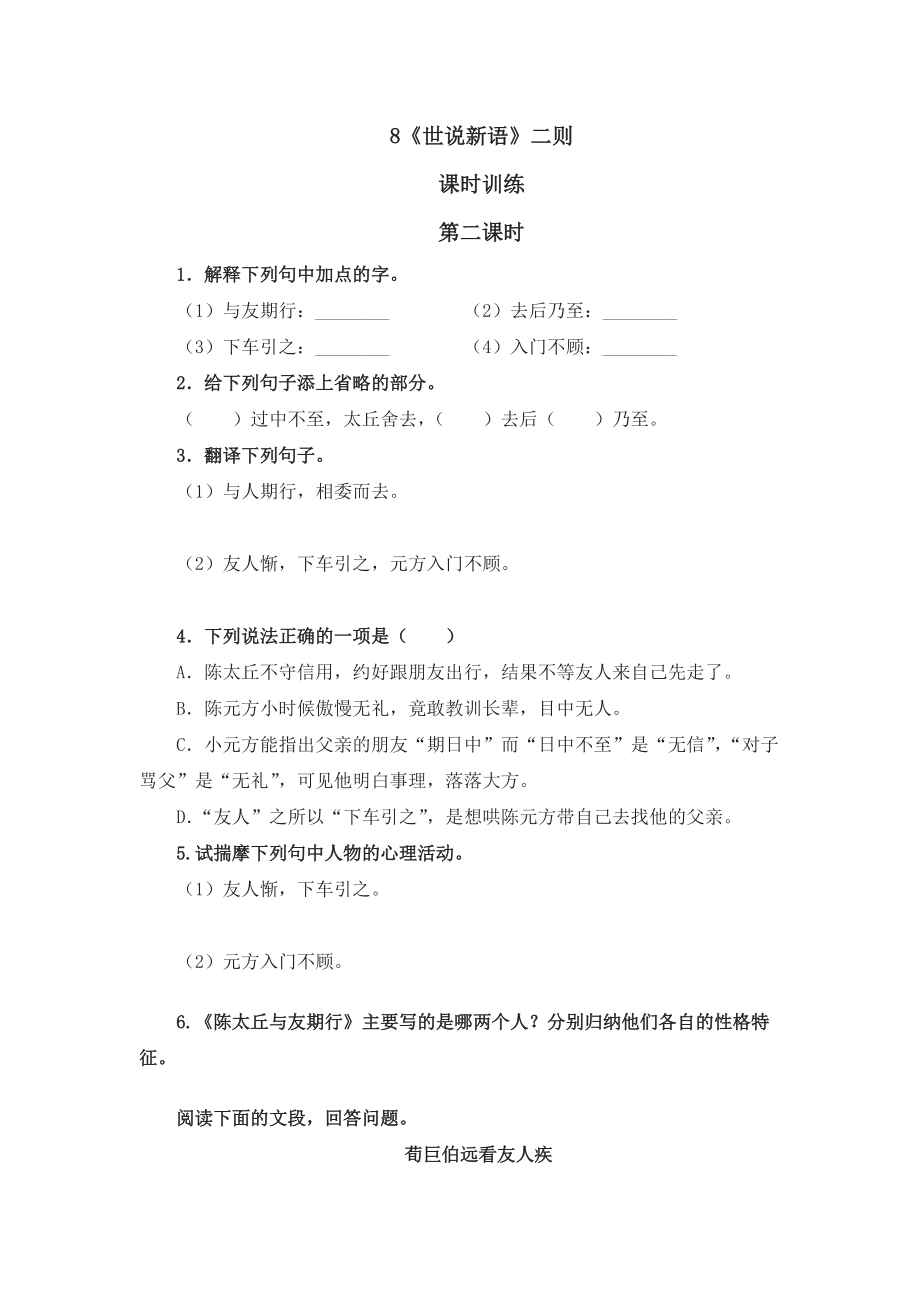 8《世说新语》二则

课时训练

第二课时

1．解释下列句中加点的字。

（1）与友期行：________　　（2）去后乃至：________

（3）下车引之：________　　（4）入门不顾：________

2．给下列句子添上省略的部分。

（　　）过中不至，太丘舍去，（　　）去后（　　）乃至。

3．翻译下列句子。

（1）与人期行，相委而去。

（2）友人惭，下车引之，元方入门不顾。

4．下列说法正确的一项是（　　）

A．陈太丘不守信用，约好跟朋友出行，结果不等友人来自己先走了。

B．陈元方小时候傲慢无礼，竟敢教训长辈，目中无人。

C．小元方能指出父亲的朋友“期日中”而“日中不至”是“无信”，“对子骂父”是“无礼”，可见他明白事理，落落大方。

D．“友人”之所以“下车引之”，是想哄陈元方带自己去找他的父亲。

5.试揣摩下列句中人物的心理活动。

（1）友人惭，下车引之。

（2）元方入门不顾。

6.《陈太丘与友期行》主要写的是哪两个人？分别归纳他们各自的性格特征。

阅读下面的文段，回答问题。

荀巨伯远看友人疾